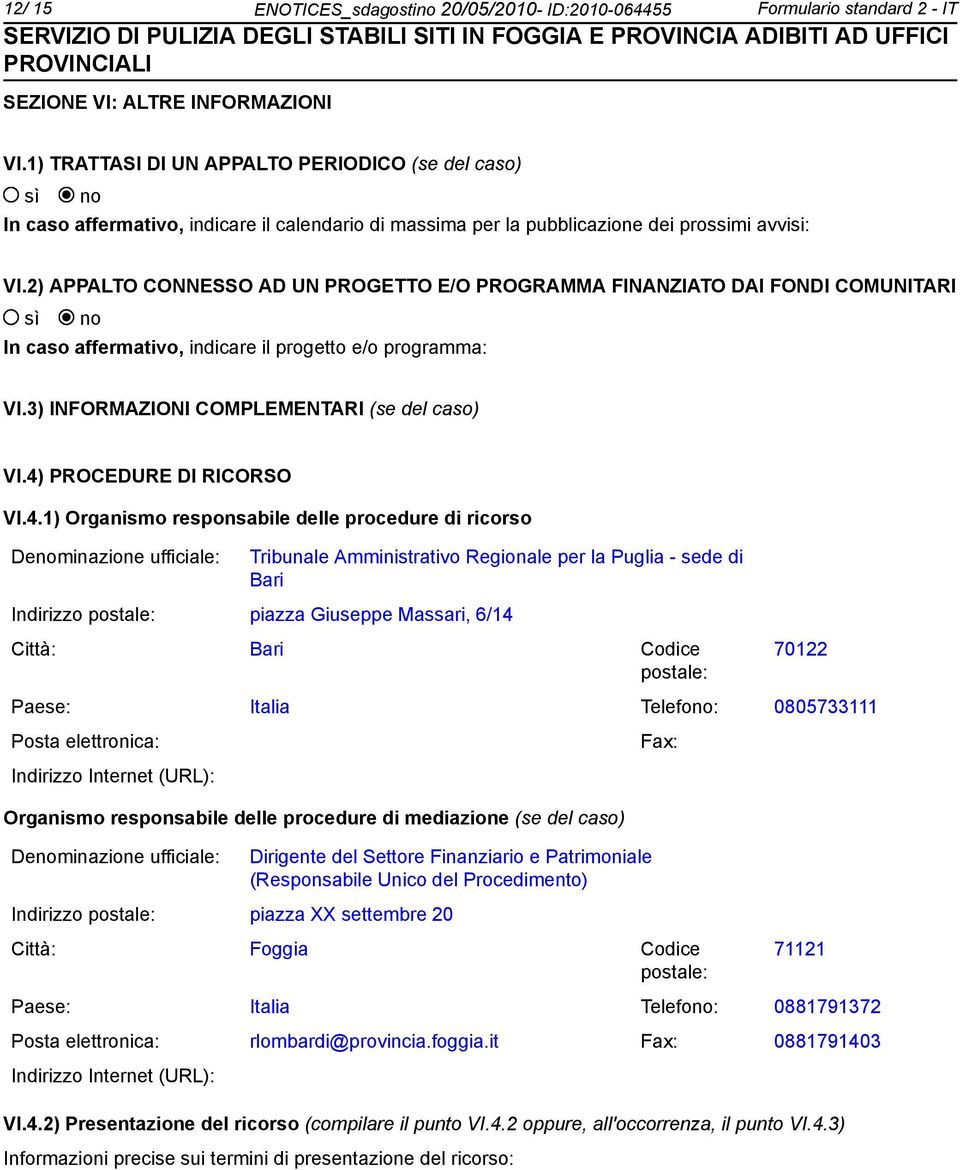 12/ 15 ENOTICES_sdagostino 20/05/2010- ID:2010-064455 Formulario standard 2 - IT
SERVIZIO DI PULIZIA DEGLI STABILI SITI IN FOGGIA E PROVINCIA ADIBITI AD UFFICI PROVINCIALI

SEZIONE VI: ALTRE INFORMAZIONI

VI.1) TRATTASI DI UN APPALTO PERIODICO (se del caso)
sì no
In caso affermativo, indicare il calendario di massima per la pubblicazione dei prossimi avvisi:

VI.2) APPALTO CONNESSO AD UN PROGETTO E/O PROGRAMMA FINANZIATO DAI FONDI COMUNITARI
sì no
In caso affermativo, indicare il progetto e/o programma:

VI.3) INFORMAZIONI COMPLEMENTARI (se del caso)

VI.4) PROCEDURE DI RICORSO

VI.4.1) Organismo responsabile delle procedure di ricorso

Denominazione ufficiale: Tribunale Amministrativo Regionale per la Puglia - sede di Bari
Indirizzo postale: piazza Giuseppe Massari, 6/14
Città: Bari Codice postale: 70122
Paese: Italia Telefono: 0805733111
Posta elettronica: Fax:
Indirizzo Internet (URL):

Organismo responsabile delle procedure di mediazione (se del caso)

Denominazione ufficiale: Dirigente del Settore Finanziario e Patrimoniale (Responsabile Unico del Procedimento)
Indirizzo postale: piazza XX settembre 20
Città: Foggia Codice postale: 71121
Paese: Italia Telefono: 0881791372
Posta elettronica: rlombardi@provincia.foggia.it Fax: 0881791403
Indirizzo Internet (URL):

VI.4.2) Presentazione del ricorso (compilare il punto VI.4.2 oppure, all'occorrenza, il punto VI.4.3)
Informazioni precise sui termini di presentazione del ricorso: